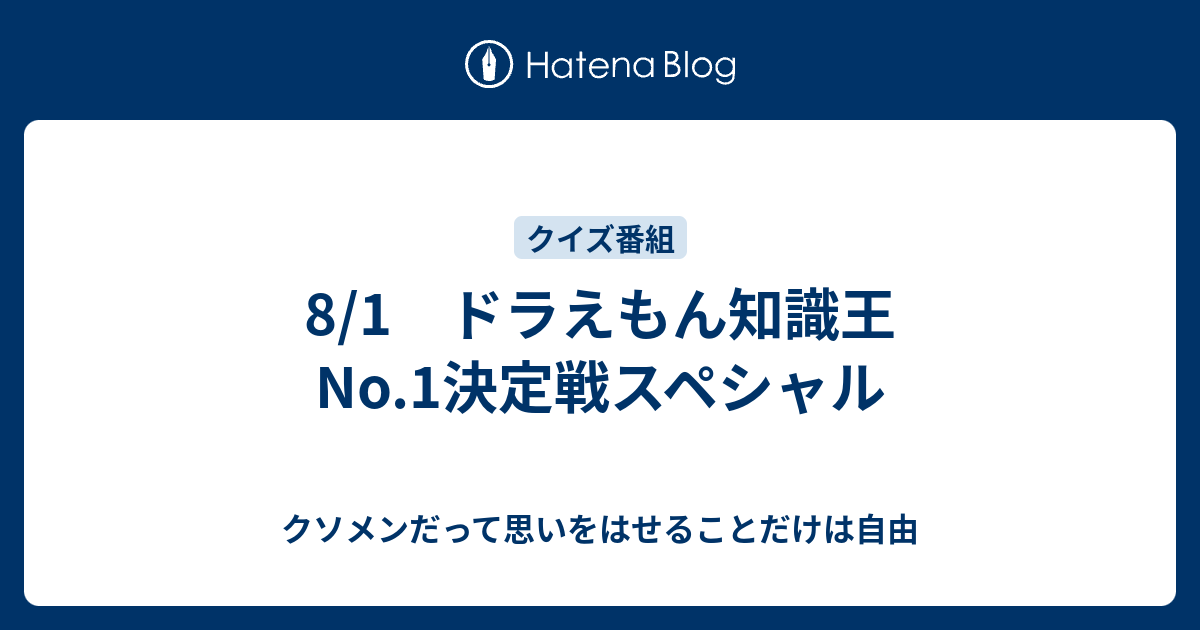 Hatena Blog

クイズ番組

8/1　ドラえもん知識王No.1決定戦スペシャル

クソメンだって思いをはせることだけは自由